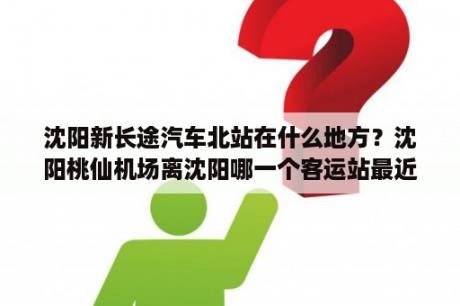 沈阳新长途汽车北站在什么地方？沈阳桃仙机场离沈阳哪一个客运站最近